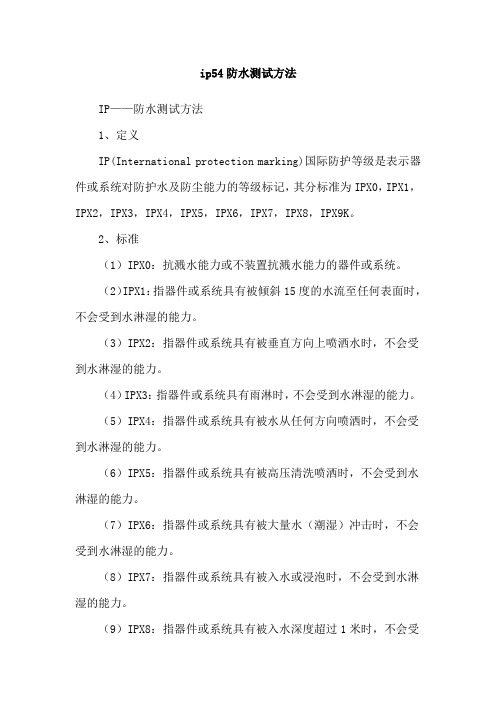 ip54 防水测试方法

IP——防水测试方法

1、定义

IP(International protection marking)国际防护等级是表示器件或系统对防护水及防尘能力的等级标记，其分标准为 IPX0，IPX1，IPX2，IPX3，IPX4，IPX5，IPX6，IPX7，IPX8，IPX9K。

2、标准

（1）IPX0：抗溅水能力或不装置抗溅水能力的器件或系统。

（2）IPX1：指器件或系统具有被倾斜 15 度的水流至任何表面时，不会受到水淋湿的能力。

（3）IPX2：指器件或系统具有被垂直方向上喷洒水时，不会受到水淋湿的能力。

（4）IPX3：指器件或系统具有雨淋时，不会受到水淋湿的能力。

（5）IPX4：指器件或系统具有被水从任何方向喷洒时，不会受到水淋湿的能力。

（6）IPX5：指器件或系统具有被高压清洗喷洒时，不会受到水淋湿的能力。

（7）IPX6：指器件或系统具有被大量水（潮湿）冲击时，不会受到水淋湿的能力。

（8）IPX7：指器件或系统具有被入水或浸泡时，不会受到水淋湿的能力。

（9）IPX8：指器件或系统具有被入水深度超过 1 米时，不会受